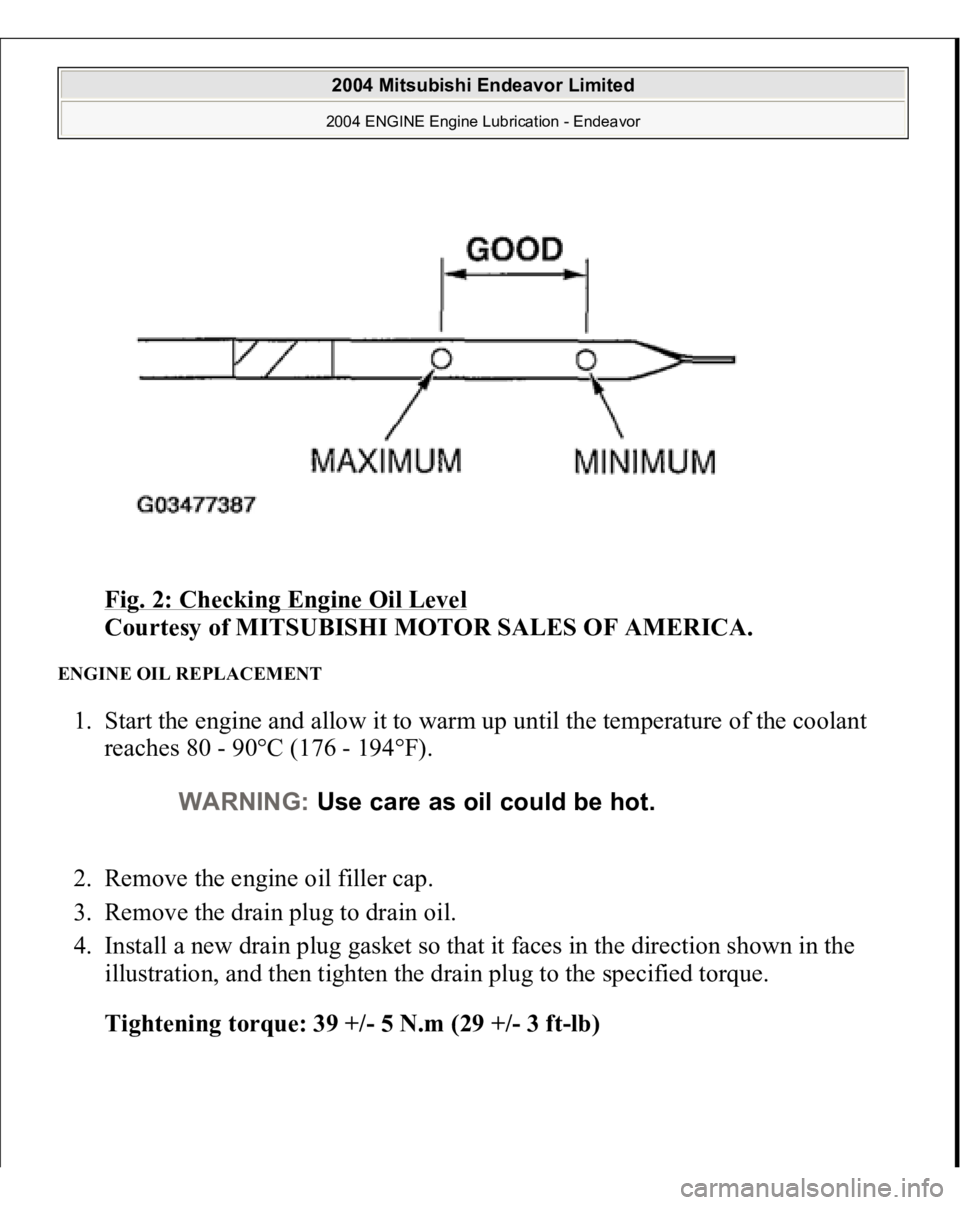 2004 Mitsubishi Endeavor Limited
2004 ENGINE Engine Lubrication - Endeavor

GOOD
MAXIMUM
MINIMUM
G03477387

Fig. 2: Checking Engine Oil Level
Courtesy of MITSUBISHI MOTOR SALES OF AMERICA.

ENGINE OIL REPLACEMENT

1. Start the engine and allow it to warm up until the temperature of the coolant reaches 80 - 90°C (176 - 194°F).

WARNING: Use care as oil could be hot.

2. Remove the engine oil filler cap.
3. Remove the drain plug to drain oil.
4. Install a new drain plug gasket so that it faces in the direction shown in the illustration, and then tighten the drain plug to the specified torque.

Tightening torque: 39 +/- 5 N.m (29 +/- 3 ft-lb)

carmanualsonline.info